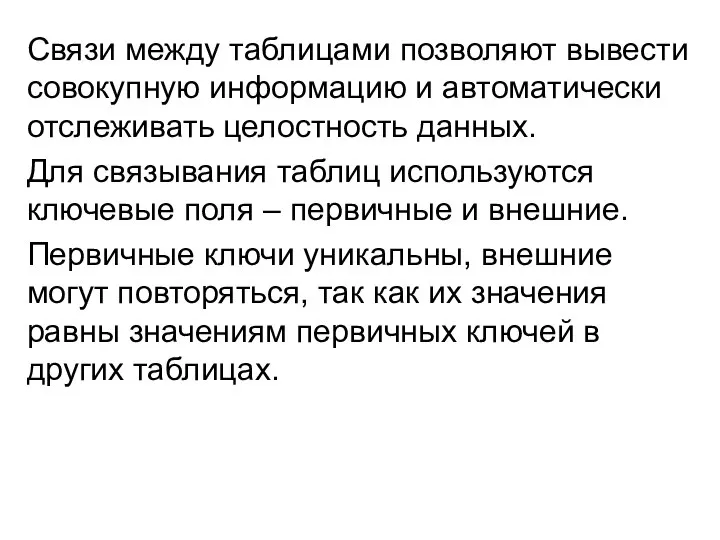 Связи между таблицами позволяют вывести совокупную информацию и автоматически отслеживать целостность данных.

Для связывания таблиц используются ключевые поля – первичные и внешние.

Первичные ключи уникальны, внешние могут повторяться, так как их значения равны значениям первичных ключей в других таблицах.